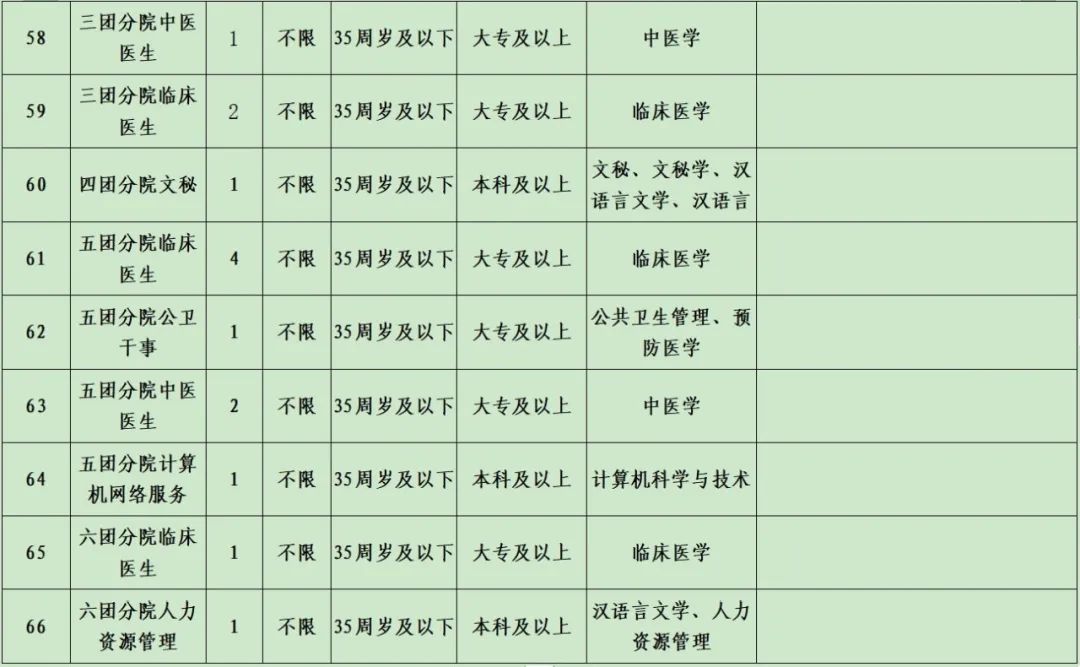 | 58 | 三团分院中医医生 | 1 | 不限 | 35周岁及以下 | 大专及以上 | 中医学 |  |
|---|---|---|---|---|---|---|---|
| 59 | 三团分院临床医生 | 2 | 不限 | 35周岁及以下 | 大专及以上 | 临床医学 |  |
| 60 | 四团分院文秘 | 1 | 不限 | 35周岁及以下 | 本科及以上 | 文秘、文秘学、汉语言文学、汉语言 |  |
| 61 | 五团分院临床医生 | 4 | 不限 | 35周岁及以下 | 大专及以上 | 临床医学 |  |
| 62 | 五团分院公卫干事 | 1 | 不限 | 35周岁及以下 | 大专及以上 | 公共卫生管理、预防医学 |  |
| 63 | 五团分院中医医生 | 2 | 不限 | 35周岁及以下 | 大专及以上 | 中医学 |  |
| 64 | 五团分院计算机网络服务 | 1 | 不限 | 35周岁及以下 | 本科及以上 | 计算机科学与技术 |  |
| 65 | 六团分院临床医生 | 1 | 不限 | 35周岁及以下 | 大专及以上 | 临床医学 |  |
| 66 | 六团分院人力资源管理 | 1 | 不限 | 35周岁及以下 | 本科及以上 | 汉语言文学、人力资源管理 |  |